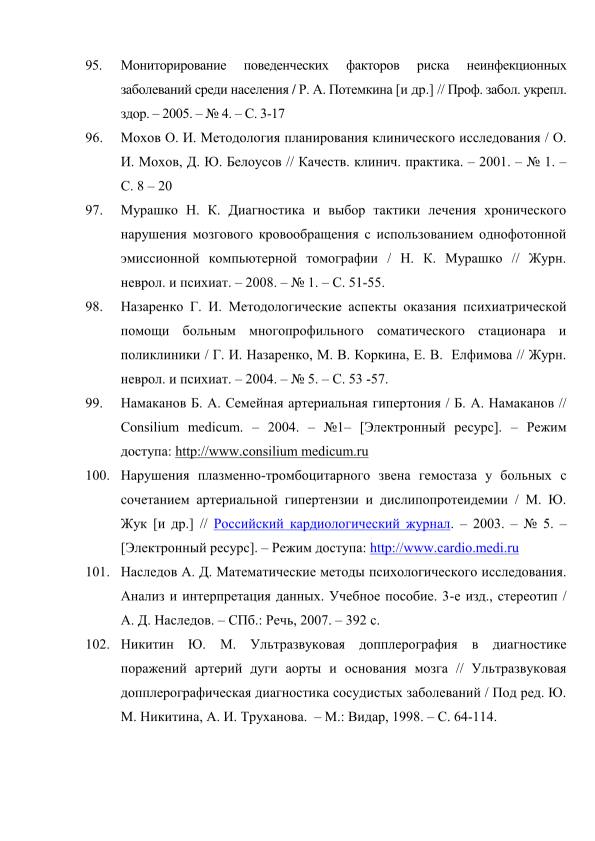 95. Мониторирование поведенческих факторов риска неинфекционных заболеваний среди населения / Р. А. Потемкина [и др.] // Проф. забол. укрепл. здор. – 2005. – № 4. – С. 3-17

96. Мохов О. И. Методология планирования клинического исследования / О. И. Мохов, Д. Ю. Белоусов // Качеств. клинич. практика. – 2001. – № 1. – С. 8 – 20

97. Мурашко Н. К. Диагностика и выбор тактики лечения хронического нарушения мозгового кровообращения с использованием однофотонной эмиссионной компьютерной томографии / Н. К. Мурашко // Журн. неврол. и психиат. – 2008. – № 1. – С. 51-55.

98. Назаренко Г. И. Методологические аспекты оказания психиатрической помощи больным многопрофильного соматического стационара и поликлиники / Г. И. Назаренко, М. В. Коркина, Е. В. Елфимова // Журн. неврол. и психиат. – 2004. – № 5. – С. 53 -57.

99. Намаканов Б. А. Семейная артериальная гипертония / Б. А. Намаканов // Consilium medicum. – 2004. – №1– [Электронный ресурс]. – Режим доступа: http://www.consilium medicum.ru

100. Нарушения плазменно-тромбоцитарного звена гемостаза у больных с сочетанием артериальной гипертензии и дислипопротеидемии / М. Ю. Жук [и др.] // Российский кардиологический журнал. – 2003. – № 5. – [Электронный ресурс]. – Режим доступа: http://www.cardio.medi.ru

101. Наследов А. Д. Математические методы психологического исследования. Анализ и интерпретация данных. Учебное пособие. 3-е изд., стереотип / А. Д. Наследов. – СПб.: Речь, 2007. – 392 с.

102. Никитин Ю. М. Ультразвуковая допплерография в диагностике поражений артерий дуги аорты и основания мозга // Ультразвуковая допплерографическая диагностика сосудистых заболеваний / Под ред. Ю. М. Никитина, А. И. Труханова. – М.: Видар, 1998. – С. 64-114.